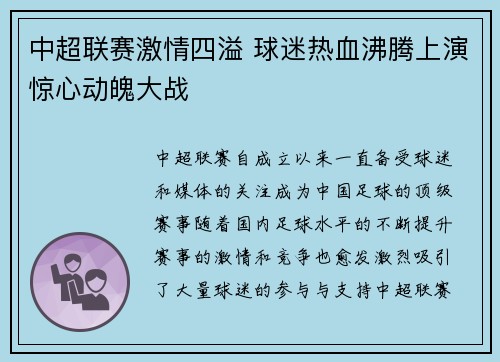 中超联赛激情四溢 球迷热血沸腾上演惊心动魄大战

中超联赛自成立以来一直备受球迷和媒体的关注成为中国足球的顶级赛事随着国内足球水平的不断提升赛事的激情和竞争也愈发激烈吸引了大量球迷的参与与支持中超联赛